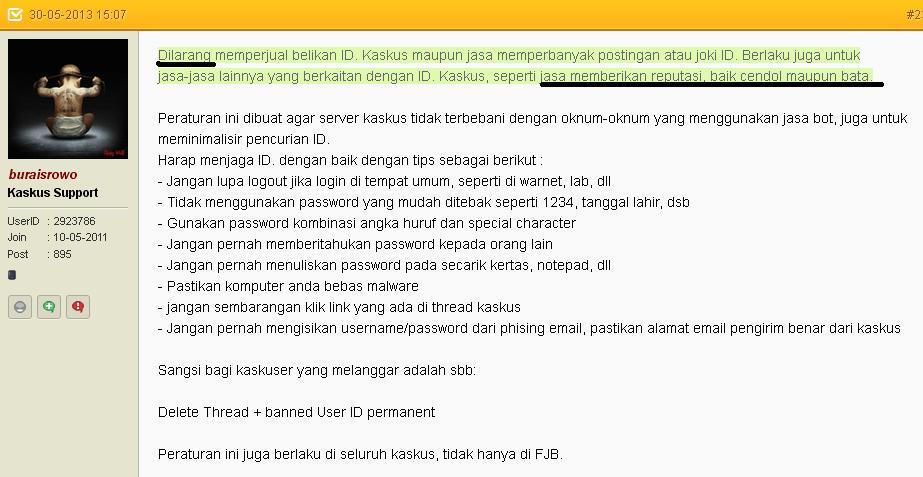 30-05-2013 15:07

#2

buraisrowo
Kaskus Support

UserID : 2923786
Join : 10-05-2011
Post : 895

Dilarang memperjual belikan ID. Kaskus maupun jasa memperbanyak postingan atau joki ID. Berlaku juga untuk jasa-jasa lainnya yang berkaitan dengan ID. Kaskus, seperti jasa memberikan reputasi, baik cendol maupun bata.

Peraturan ini dibuat agar server kaskus tidak terbebani dengan oknum-oknum yang menggunakan jasa bot, juga untuk meminimalisir pencurian ID.
Harap menjaga ID. dengan baik dengan tips sebagai berikut :
- Jangan lupa logout jika login di tempat umum, seperti di warnet, lab, dll
- Tidak menggunakan password yang mudah ditebak seperti 1234, tanggal lahir, dsb
- Gunakan password kombinasi angka huruf dan special character
- Jangan pernah memberitahukan password kepada orang lain
- Jangan pernah menuliskan password pada secarik kertas, notepad, dll
- Pastikan komputer anda bebas malware
- jangan sembarangan klik link yang ada di thread kaskus
- Jangan pernah mengisikan username/password dari phising email, pastikan alamat email pengirim benar dari kaskus

Sangsi bagi kaskuser yang melanggar adalah sbb:

Delete Thread + banned User ID permanent

Peraturan ini juga berlaku di seluruh kaskus, tidak hanya di FJB.